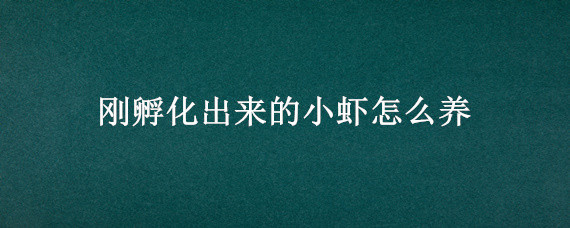 刚孵化出来的小虾怎么养